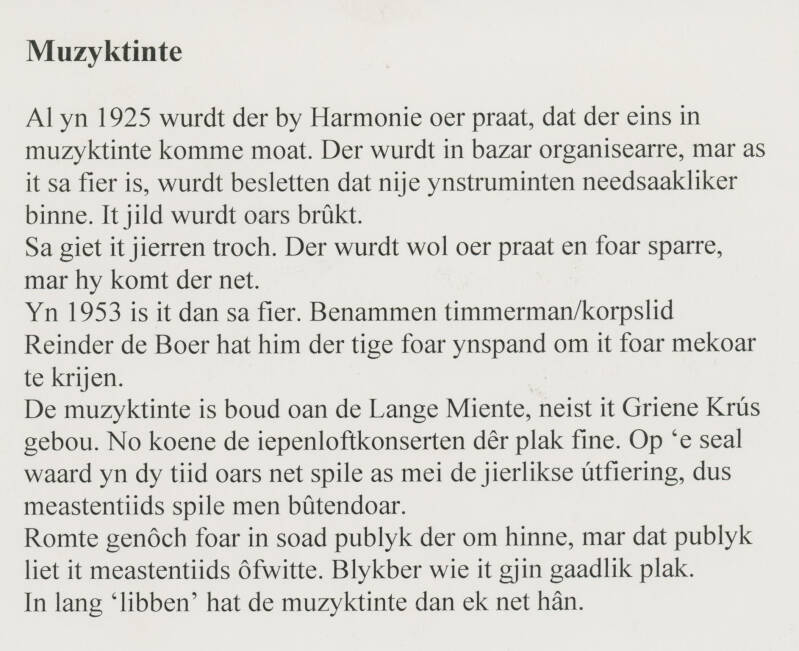 **Muzyktinte**

Al yn 1925 wurdt der by Harmonie oer praat, dat der eins in muzyktinte komme moat. Der wurdt in bazar organisearre, mar as it sa fier is, wurdt besletten dat nije ynstruminten needsaakliker binne. It jild wurdt oars brûkt.
Sa giet it jierren troch. Der wurdt wol oer praat en foar sparre, mar hy komt der net.
Yn 1953 is it dan sa fier. Benammen timmerman/korpslid Reinder de Boer hat him der tige foar ynspand om it foar mekoar te krijen.
De muzyktinte is boud oan de Lange Miente, neist it Griene Krús gebou. No koene de iepenloftkonserten dêr plak fine. Op 'e seal waard yn dy tiid oars net spile as mei de jierlikse útfiering, dus meastentiids spile men bûtendoar.
Romte genôch foar in soad publyk der om hinne, mar dat publyk liet it meastentiids ôfwitte. Blykber wie it gjin gaadlik plak.
In lang 'libben' hat de muzyktinte dan ek net hân.